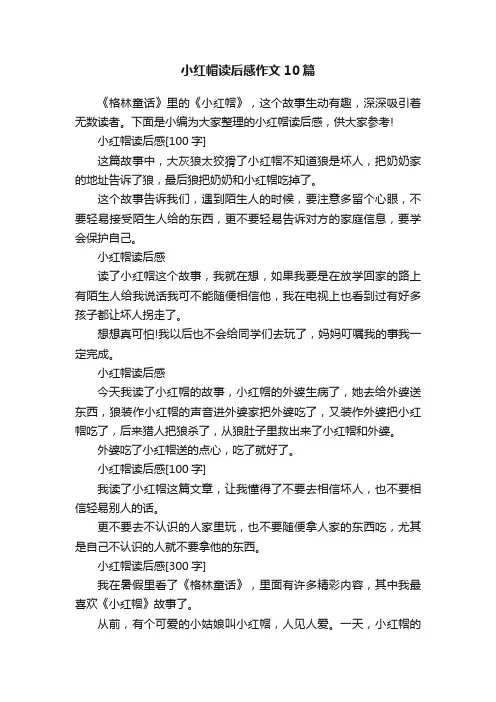 小红帽读后感作文10篇

《格林童话》里的《小红帽》，这个故事生动有趣，深深吸引着无数读者。下面是小编为大家整理的小红帽读后感，供大家参考!

小红帽读后感[100字]

这篇故事中，大灰狼太狡猾了小红帽不知道狼是坏人，把奶奶家的地址告诉了狼，最后狼把奶奶和小红帽吃掉了。

这个故事告诉我们，遇到陌生人的时候，要注意多留个心眼，不要轻易接受陌生人给的东西，更不要轻易告诉对方的家庭信息，要学会保护自己。

小红帽读后感

读了小红帽这个故事，我就在想，如果我要是在放学回家的路上有陌生人给我说话我可不能随便相信他，我在电视上也看到过有好多孩子都让坏人拐走了。

想想真可怕!我以后也不会给同学们去玩了，妈妈叮嘱我的事我一定完成。

小红帽读后感

今天我读了小红帽的故事，小红帽的外婆生病了，她去给外婆送东西，狼装作小红帽的声音进外婆家把外婆吃了，又装作外婆把小红帽吃了，后来猎人把狼杀了，从狼肚子里救出来了小红帽和外婆。

外婆吃了小红帽送的点心，吃了就好了。

小红帽读后感[100字]

我读了小红帽这篇文章，让我懂得了不要去相信坏人，也不要相信轻易别人的话。

更不要去不认识的人家里玩，也不要随便拿人家的东西吃，尤其是自己不认识的人就不要拿他的东西。

小红帽读后感[300字]

我在暑假里看了《格林童话》，里面有许多精彩内容，其中我最喜欢《小红帽》故事了。

从前，有个可爱的小姑娘叫小红帽，人见人爱。一天，小红帽的